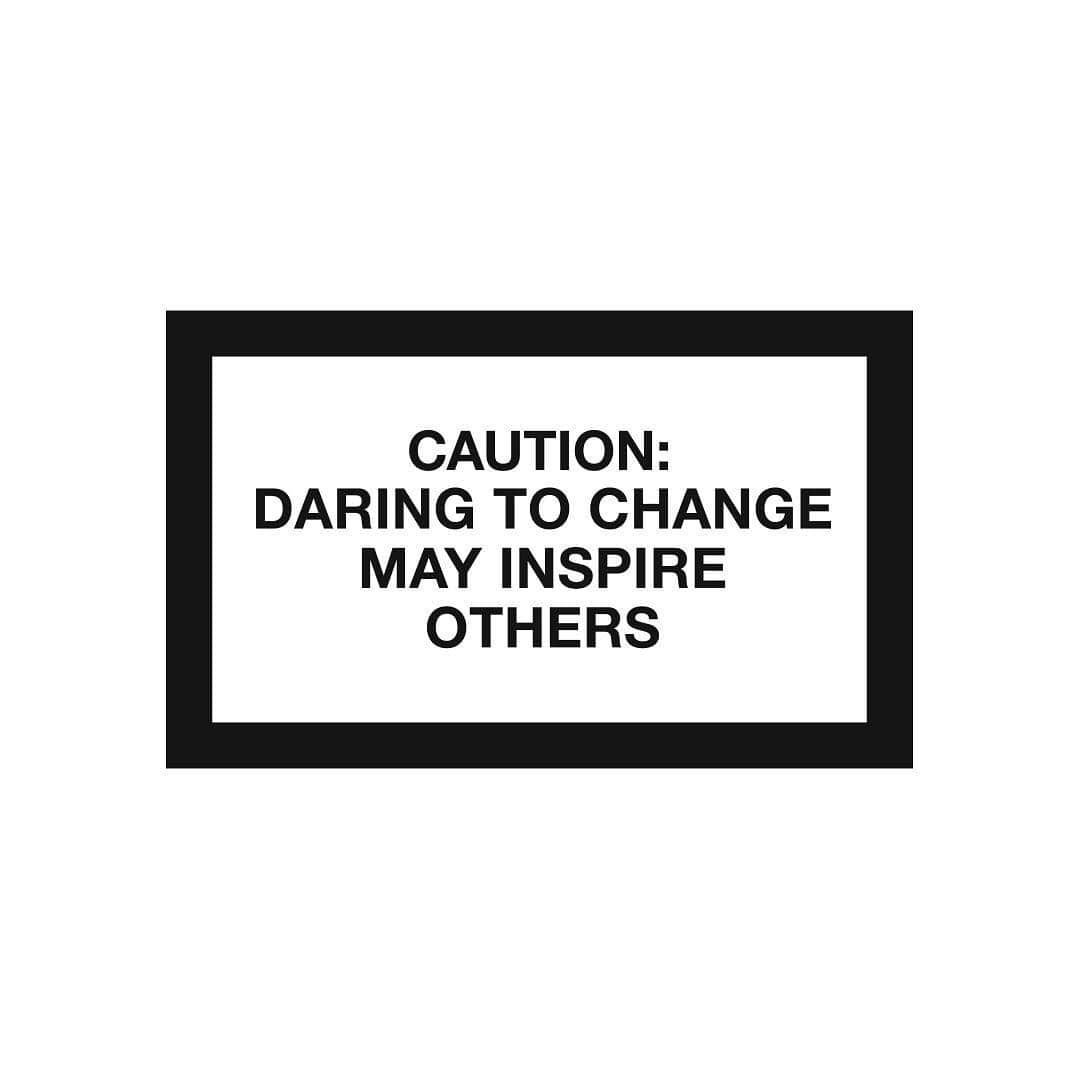 CAUTION:
DARING TO CHANGE
MAY INSPIRE
OTHERS